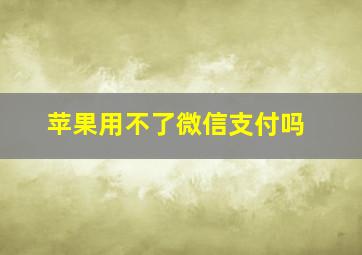 苹果用不了微信支付吗